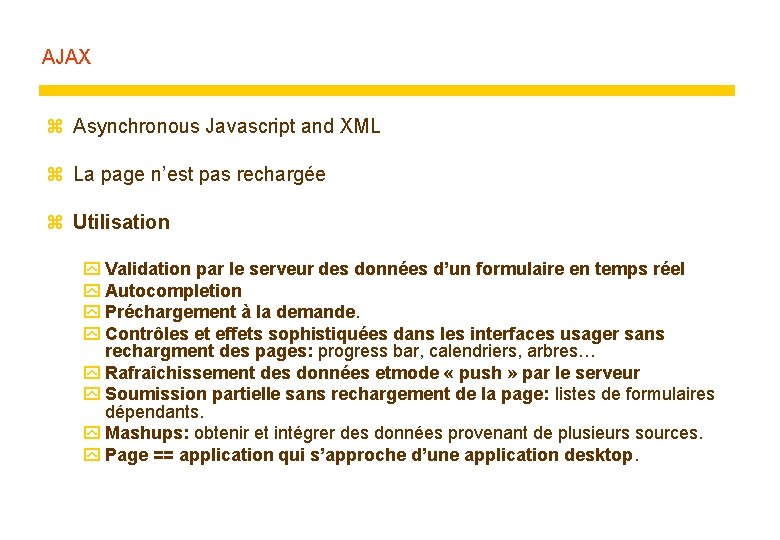 AJAX

Asynchronous Javascript and XML

La page n'est pas rechargée

Utilisation

Validation par le serveur des données d'un formulaire en temps réel
Autocompletion
Préchargement à la demande.
Contrôles et effets sophistiquées dans les interfaces usager sans rechargment des pages: progress bar, calendriers, arbres…
Rafraîchissement des données etmode « push » par le serveur
Soumission partielle sans rechargement de la page: listes de formulaires dépendants.
Mashups: obtenir et intégrer des données provenant de plusieurs sources.
Page == application qui s'approche d'une application desktop.